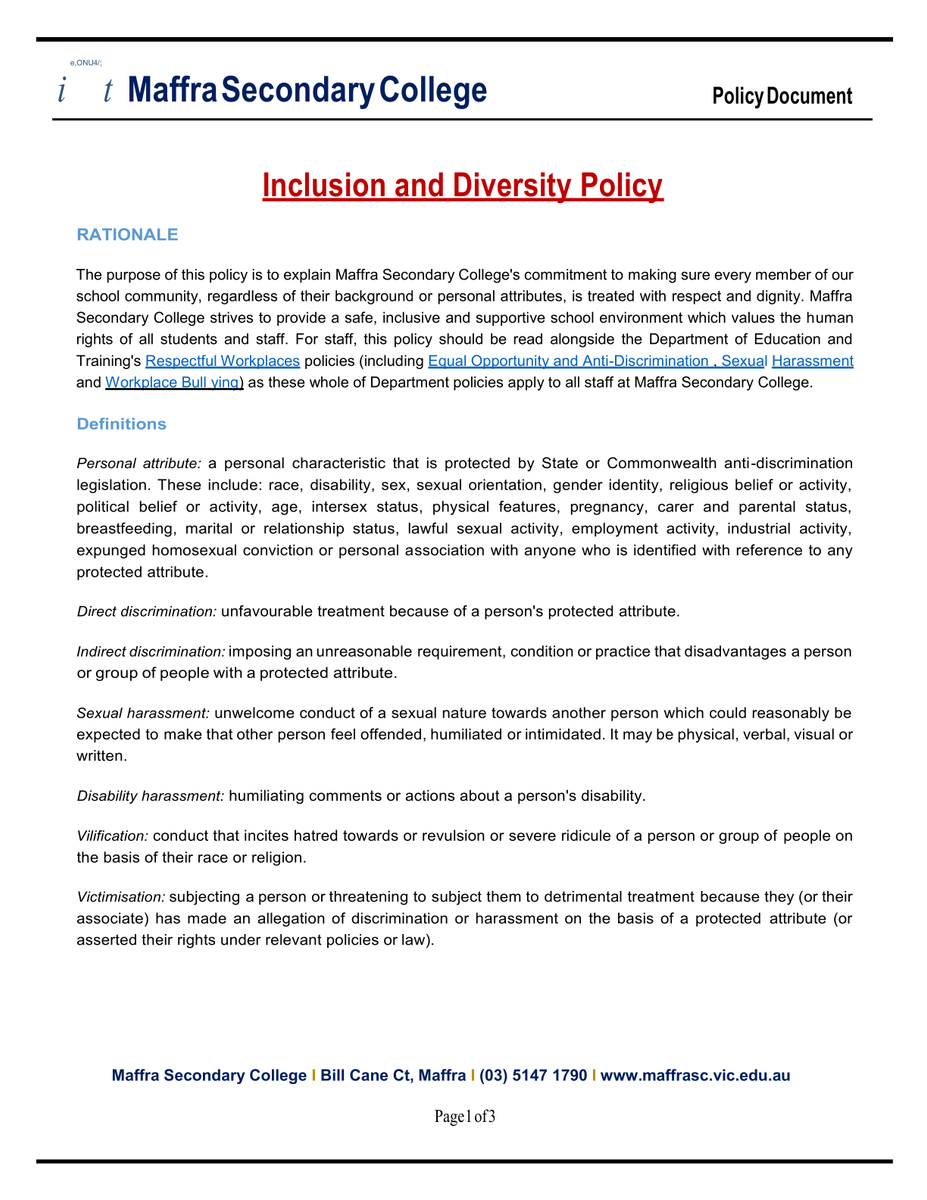 e,ONU4/;

i t Maffra Secondary College

Policy Document

Inclusion and Diversity Policy

RATIONALE

The purpose of this policy is to explain Maffra Secondary College's commitment to making sure every member of our school community, regardless of their background or personal attributes, is treated with respect and dignity. Maffra Secondary College strives to provide a safe, inclusive and supportive school environment which values the human rights of all students and staff. For staff, this policy should be read alongside the Department of Education and Training's Respectful Workplaces policies (including Equal Opportunity and Anti-Discrimination , Sexual Harassment and Workplace Bull ying) as these whole of Department policies apply to all staff at Maffra Secondary College.

Definitions

Personal attribute: a personal characteristic that is protected by State or Commonwealth anti-discrimination legislation. These include: race, disability, sex, sexual orientation, gender identity, religious belief or activity, political belief or activity, age, intersex status, physical features, pregnancy, carer and parental status, breastfeeding, marital or relationship status, lawful sexual activity, employment activity, industrial activity, expunged homosexual conviction or personal association with anyone who is identified with reference to any protected attribute.

Direct discrimination: unfavourable treatment because of a person's protected attribute.

Indirect discrimination: imposing an unreasonable requirement, condition or practice that disadvantages a person or group of people with a protected attribute.

Sexual harassment: unwelcome conduct of a sexual nature towards another person which could reasonably be expected to make that other person feel offended, humiliated or intimidated. It may be physical, verbal, visual or written.

Disability harassment: humiliating comments or actions about a person's disability.

Vilification: conduct that incites hatred towards or revulsion or severe ridicule of a person or group of people on the basis of their race or religion.

Victimisation: subjecting a person or threatening to subject them to detrimental treatment because they (or their associate) has made an allegation of discrimination or harassment on the basis of a protected attribute (or asserted their rights under relevant policies or law).

Maffra Secondary College I Bill Cane Ct, Maffra I (03) 5147 1790 I www.maffrasc.vic.edu.au

Page 1 of 3